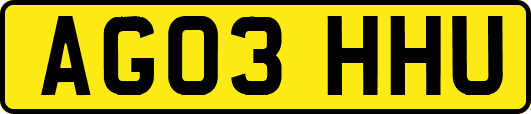 AG03 HHU